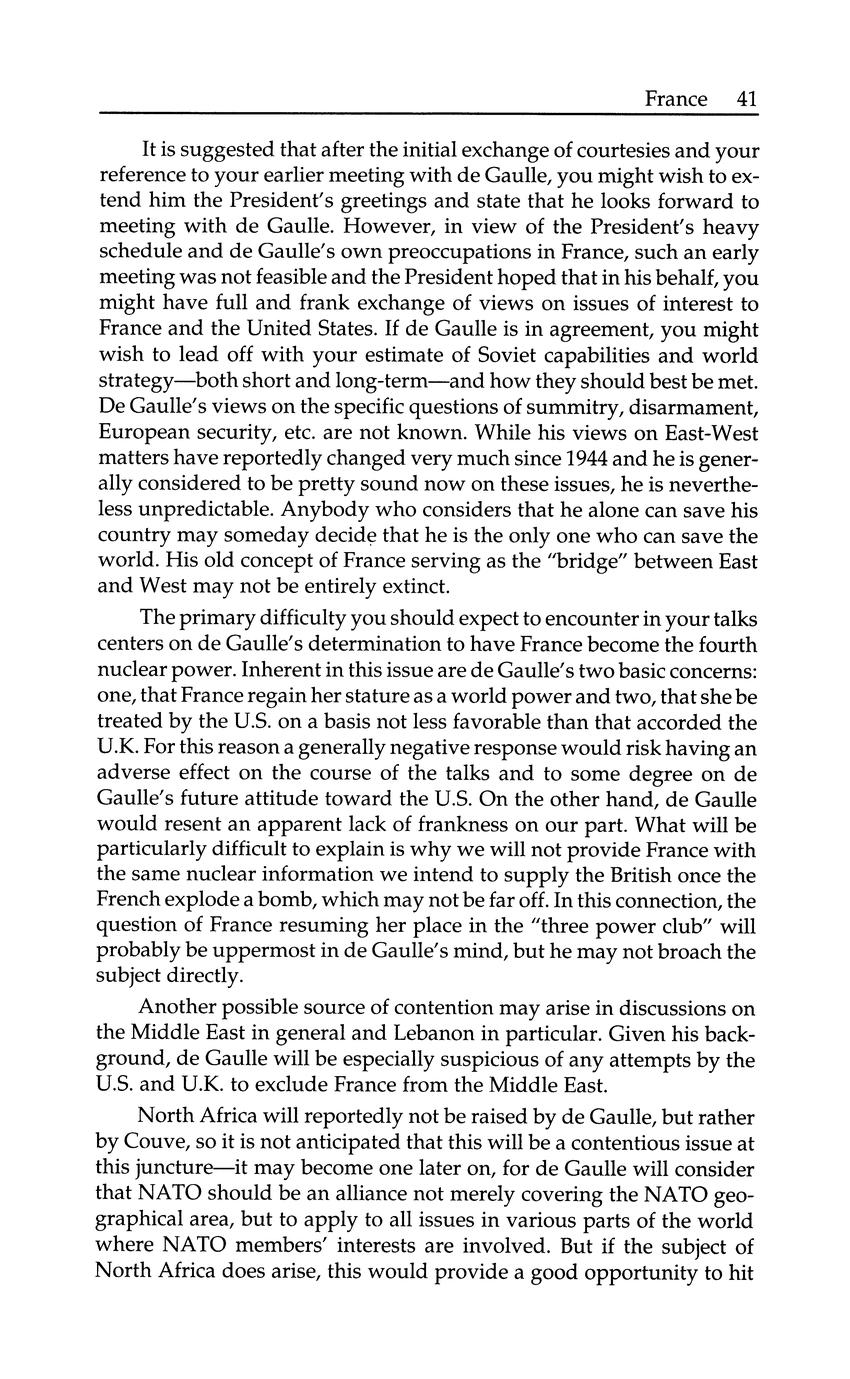 France 41

It is suggested that after the initial exchange of courtesies and your reference to your earlier meeting with de Gaulle, you might wish to extend him the President's greetings and state that he looks forward to meeting with de Gaulle. However, in view of the President's heavy schedule and de Gaulle's own preoccupations in France, such an early meeting was not feasible and the President hoped that in his behalf, you might have full and frank exchange of views on issues of interest to France and the United States. If de Gaulle is in agreement, you might wish to lead off with your estimate of Soviet capabilities and world strategy—both short and long-term—and how they should best be met. De Gaulle's views on the specific questions of summitry, disarmament, European security, etc. are not known. While his views on East-West matters have reportedly changed very much since 1944 and he is generally considered to be pretty sound now on these issues, he is nevertheless unpredictable. Anybody who considers that he alone can save his country may someday decide that he is the only one who can save the world. His old concept of France serving as the "bridge" between East and West may not be entirely extinct.

The primary difficulty you should expect to encounter in your talks centers on de Gaulle's determination to have France become the fourth nuclear power. Inherent in this issue are de Gaulle's two basic concerns: one, that France regain her stature as a world power and two, that she be treated by the U.S. on a basis not less favorable than that accorded the U.K. For this reason a generally negative response would risk having an adverse effect on the course of the talks and to some degree on de Gaulle's future attitude toward the U.S. On the other hand, de Gaulle would resent an apparent lack of frankness on our part. What will be particularly difficult to explain is why we will not provide France with the same nuclear information we intend to supply the British once the French explode a bomb, which may not be far off. In this connection, the question of France resuming her place in the "three power club" will probably be uppermost in de Gaulle's mind, but he may not broach the subject directly.

Another possible source of contention may arise in discussions on the Middle East in general and Lebanon in particular. Given his background, de Gaulle will be especially suspicious of any attempts by the U.S. and U.K. to exclude France from the Middle East.

North Africa will reportedly not be raised by de Gaulle, but rather by Couve, so it is not anticipated that this will be a contentious issue at this juncture—it may become one later on, for de Gaulle will consider that NATO should be an alliance not merely covering the NATO geographical area, but to apply to all issues in various parts of the world where NATO members' interests are involved. But if the subject of North Africa does arise, this would provide a good opportunity to hit